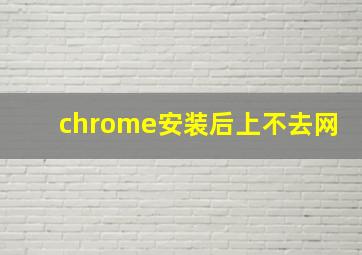 chrome安装后上不去网